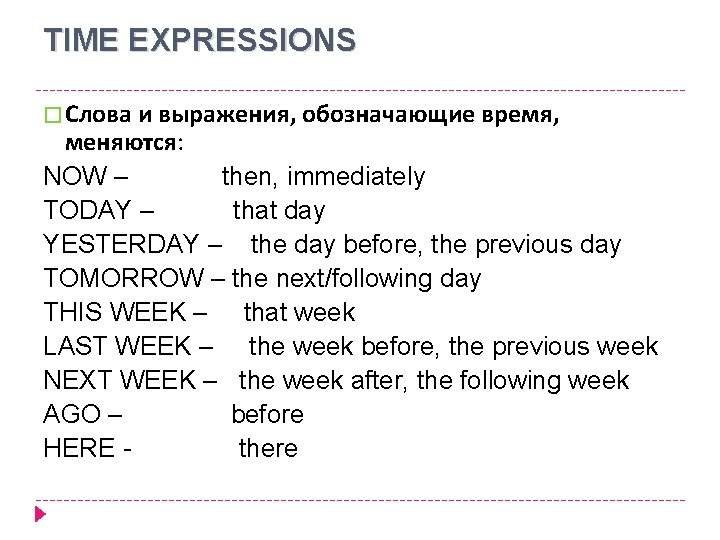 TIME EXPRESSIONS

Слова и выражения, обозначающие время, меняются:

NOW – then, immediately
TODAY – that day
YESTERDAY – the day before, the previous day
TOMORROW – the next/following day
THIS WEEK – that week
LAST WEEK – the week before, the previous week
NEXT WEEK – the week after, the following week
AGO – before
HERE - there